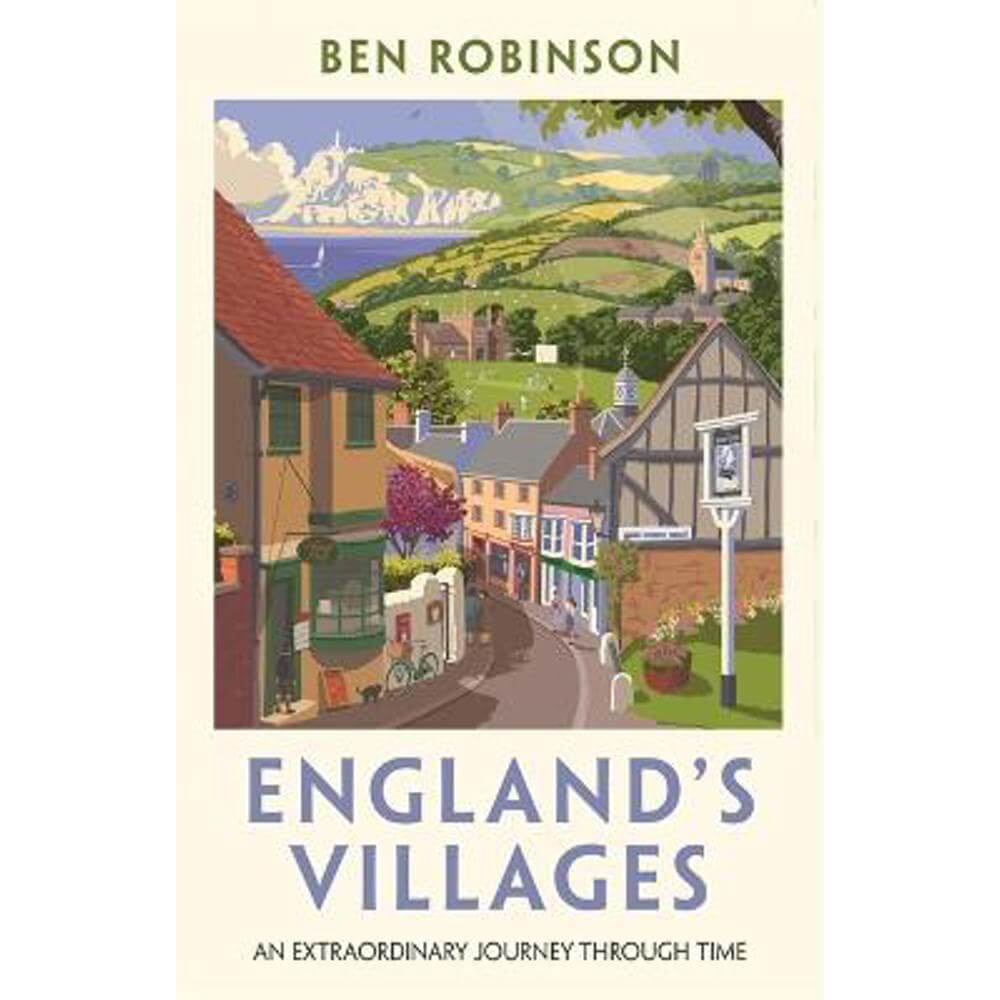 BEN ROBINSON

ENGLAND'S VILLAGES

AN EXTRAORDINARY JOURNEY THROUGH TIME